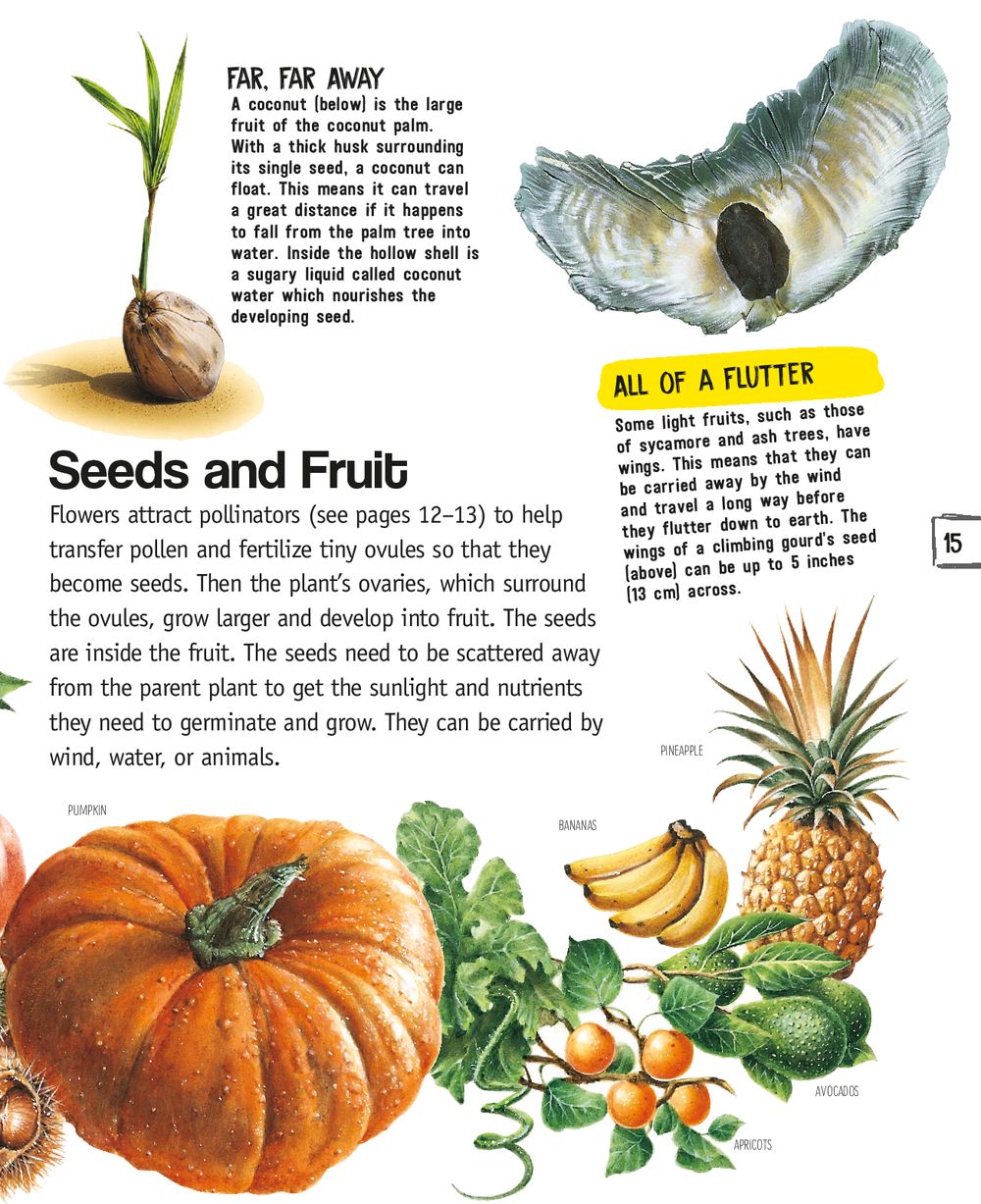 FAR, FAR AWAY
A coconut (below) is the large fruit of the coconut palm. With a thick husk surrounding its single seed, a coconut can float. This means it can travel a great distance if it happens to fall from the palm tree into water. Inside the hollow shell is a sugary liquid called coconut water which nourishes the developing seed.

ALL OF A FLUTTER
Some light fruits, such as those of sycamore and ash trees, have wings. This means that they can be carried away by the wind and travel a long way before they flutter down to earth. The wings of a climbing gourd's seed (above) can be up to 5 inches (13 cm) across.

Seeds and Fruit
Flowers attract pollinators (see pages 12–13) to help transfer pollen and fertilize tiny ovules so that they become seeds. Then the plant's ovaries, which surround the ovules, grow larger and develop into fruit. The seeds are inside the fruit. The seeds need to be scattered away from the parent plant to get the sunlight and nutrients they need to germinate and grow. They can be carried by wind, water, or animals.

15

PINEAPPLE

PUMPKIN

BANANAS

AVOCADOS

APRICOTS